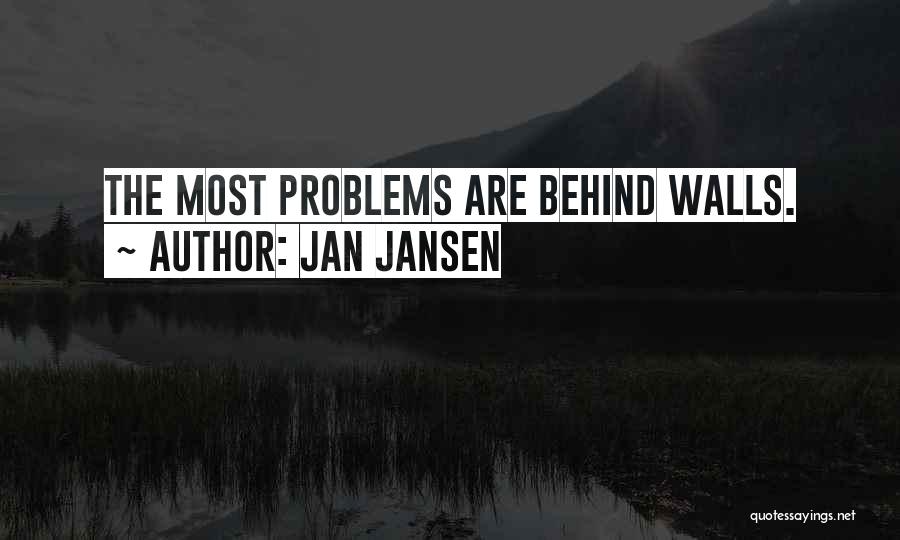 THE MOST PROBLEMS ARE BEHIND WALLS.
~ AUTHOR: JAN JANSEN

quotessayings.net